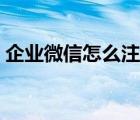 企业微信怎么注